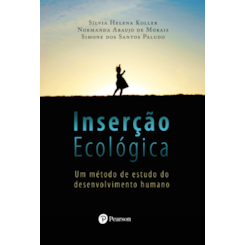 Sílvia Helena Koller
Normanda Araujo de Morais
Simone dos Santos Paludo

Inserção Ecológica

Um método de estudo do desenvolvimento humano

Pearson